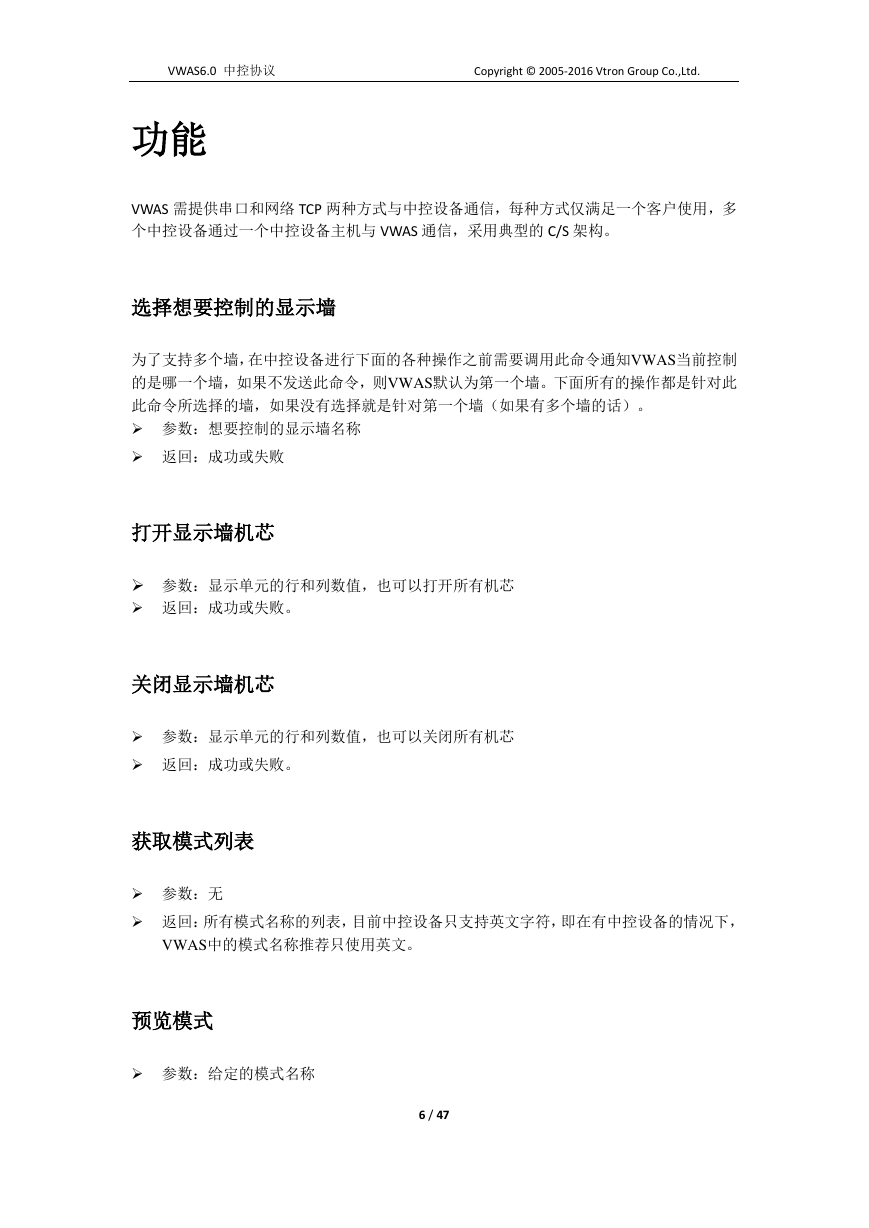 VWAS6.0 中控协议 Copyright © 2005-2016 Vtron Group Co.,Ltd.

功能

VWAS 需提供串口和网络 TCP 两种方式与中控设备通信，每种方式仅满足一个客户使用，多个中控设备通过一个中控设备主机与 VWAS 通信，采用典型的 C/S 架构。

选择想要控制的显示墙

为了支持多个墙，在中控设备进行下面的各种操作之前需要调用此命令通知VWAS当前控制的是哪一个墙，如果不发送此命令，则VWAS默认为第一个墙。下面所有的操作都是针对此此命令所选择的墙，如果没有选择就是针对第一个墙（如果有多个墙的话）。
➢ 参数：想要控制的显示墙名称
➢ 返回：成功或失败

打开显示墙机芯

➢ 参数：显示单元的行和列数值，也可以打开所有机芯
➢ 返回：成功或失败。

关闭显示墙机芯

➢ 参数：显示单元的行和列数值，也可以关闭所有机芯
➢ 返回：成功或失败。

获取模式列表

➢ 参数：无
➢ 返回：所有模式名称的列表，目前中控设备只支持英文字符，即在有中控设备的情况下，VWAS中的模式名称推荐只使用英文。

预览模式

➢ 参数：给定的模式名称

6 / 47